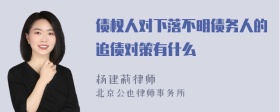 债权人对下落不明债务人的追债对策有什么

杨建莉律师
北京公也律师事务所